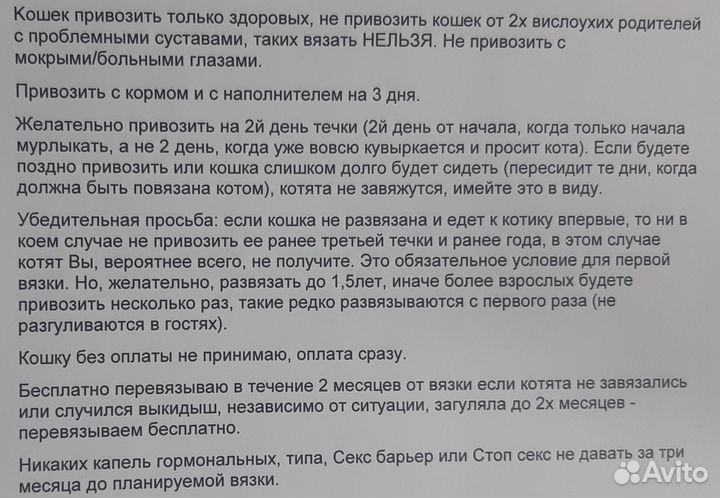 Кошек привозить только здоровых, не привозить кошек от 2х вислоухих родителей с проблемными суставами, таких вязать НЕЛЬЗЯ. Не привозить с мокрыми/больными глазами.

Привозить с кормом и с наполнителем на 3 дня.

Желательно привозить на 2й день течки (2й день от начала, когда только начала мурлыкать, а не 2 день, когда уже вовсю кувыркается и просит кота). Если будете поздно привозить или кошка слишком долго будет сидеть (пересидит те дни, когда должна быть повязана котом), котята не завяжутся, имейте это в виду.

Убедительная просьба: если кошка не развязана и едет к котику впервые, то ни в коем случае не привозить ее ранее третьей течки и ранее года, в этом случае котят Вы, вероятнее всего, не получите. Это обязательное условие для первой вязки. Но, желательно, развязать до 1,5лет, иначе более взрослых будете привозить несколько раз, такие редко развязываются с первого раза (не разгуливаются в гостях).

Кошку без оплаты не принимаю, оплата сразу.

Бесплатно перевязываю в течение 2 месяцев от вязки если котята не завязались или случился выкидыш, независимо от ситуации, загуляла до 2х месяцев - перевязываем бесплатно.

Никаких капель гормональных, типа, Секс барьер или Стоп секс не давать за три месяца до планируемой вязки.

Avito